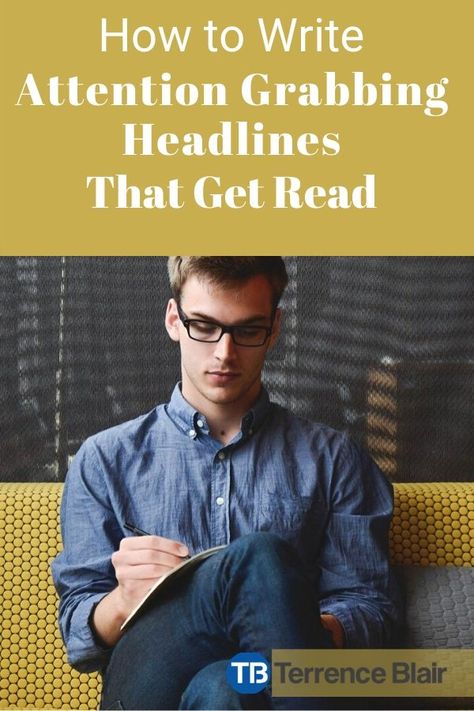 How to Write
Attention Grabbing Headlines That Get Read

TB Terrence Blair